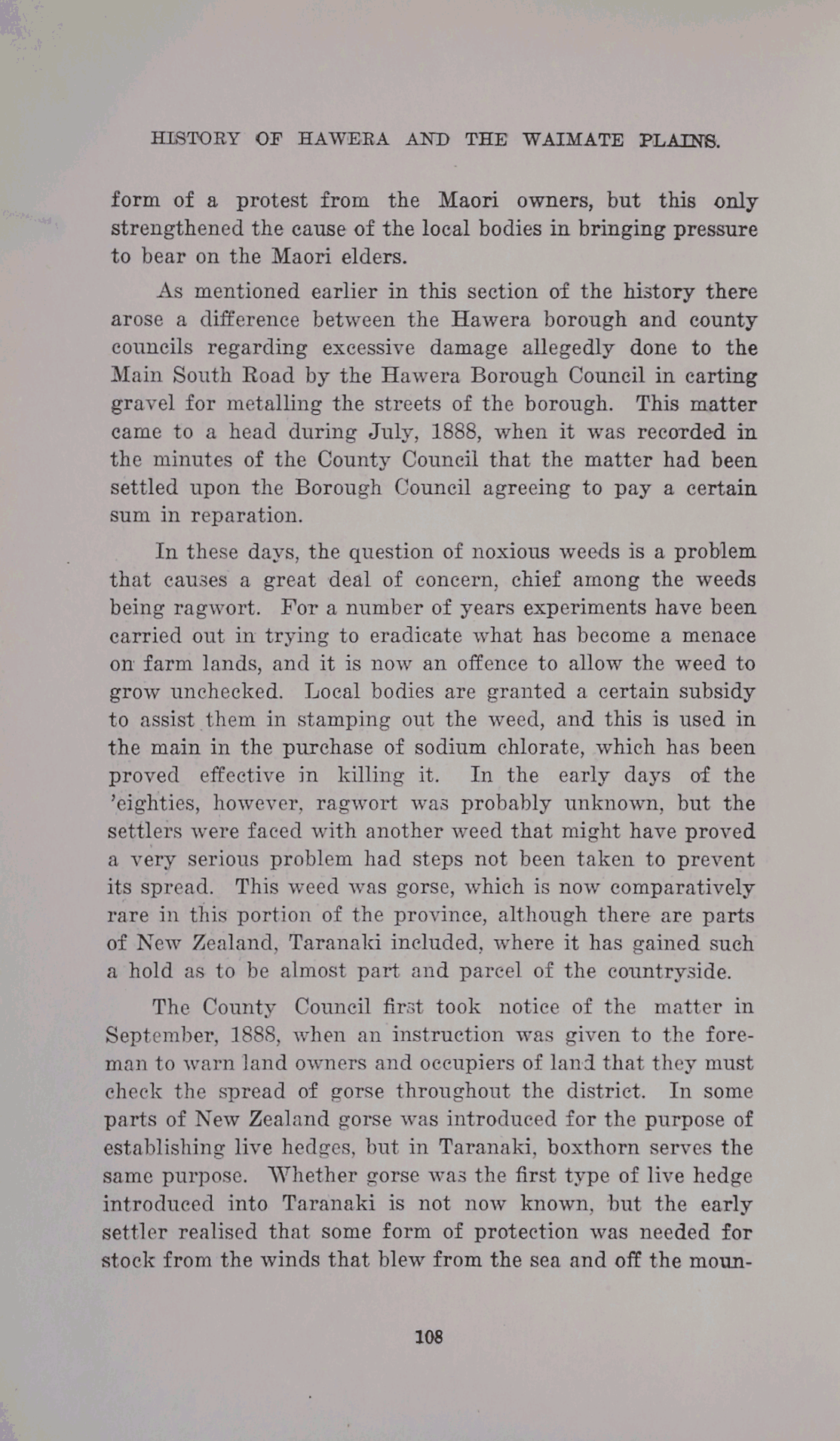 HISTORY OF HAWERA AND THE WAIMATE PLAINS.

form of a protest from the Maori owners, but this only strengthened the cause of the local bodies in bringing pressure to bear on the Maori elders.

As mentioned earlier in this section of the history there arose a difference between the Hawera borough and county councils regarding excessive damage allegedly done to the Main South Road by the Hawera Borough Council in carting gravel for metalling the streets of the borough. This matter came to a head during July, 1888, when it was recorded in the minutes of the County Council that the matter had been settled upon the Borough Council agreeing to pay a certain sum in reparation.

In these days, the question of noxious weeds is a problem that causes a great deal of concern, chief among the weeds being ragwort. For a number of years experiments have been carried out in trying to eradicate what has become a menace on farm lands, and it is now an offence to allow the weed to grow unchecked. Local bodies are granted a certain subsidy to assist them in stamping out the weed, and this is used in the main in the purchase of sodium chlorate, which has been proved effective in killing it. In the early days of the 'eighties, however, ragwort was probably unknown, but the settlers were faced with another weed that might have proved a very serious problem had steps not been taken to prevent its spread. This weed was gorse, which is now comparatively rare in this portion of the province, although there are parts of New Zealand, Taranaki included, where it has gained such a hold as to be almost part and parcel of the countryside.

The County Council first took notice of the matter in September, 1888, when an instruction was given to the foreman to warn land owners and occupiers of land that they must check the spread of gorse throughout the district. In some parts of New Zealand gorse was introduced for the purpose of establishing live hedges, but in Taranaki, boxthorn serves the same purpose. Whether gorse was the first type of live hedge introduced into Taranaki is not now known, but the early settler realised that some form of protection was needed for stock from the winds that blew from the sea and off the moun-

108